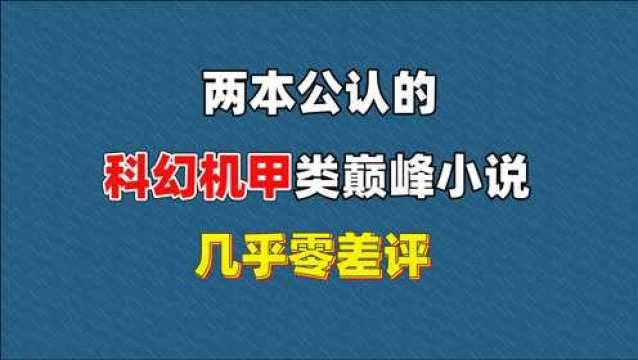 两本公认的

科幻机甲类巅峰小说

几乎零差评